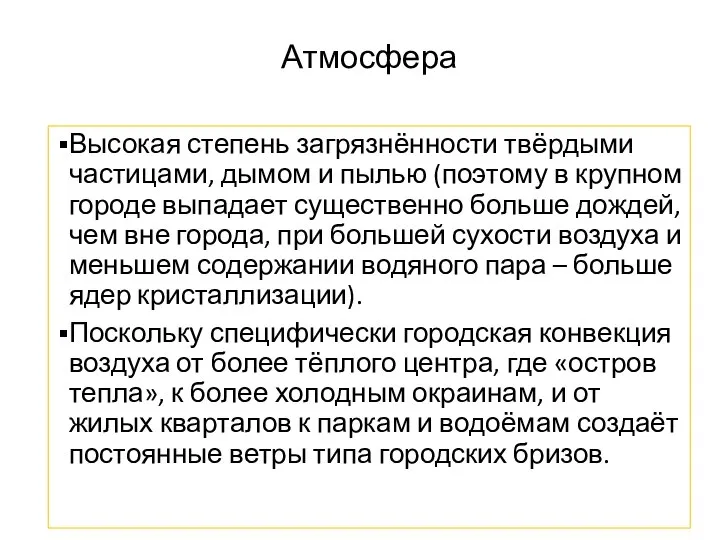 Атмосфера

▪Высокая степень загрязнённости твёрдыми частицами, дымом и пылью (поэтому в крупном городе выпадает существенно больше дождей, чем вне города, при большей сухости воздуха и меньшем содержании водяного пара – больше ядер кристаллизации).

▪Поскольку специфически городская конвекция воздуха от более тёплого центра, где «остров тепла», к более холодным окраинам, и от жилых кварталов к паркам и водоёмам создаёт постоянные ветры типа городских бризов.